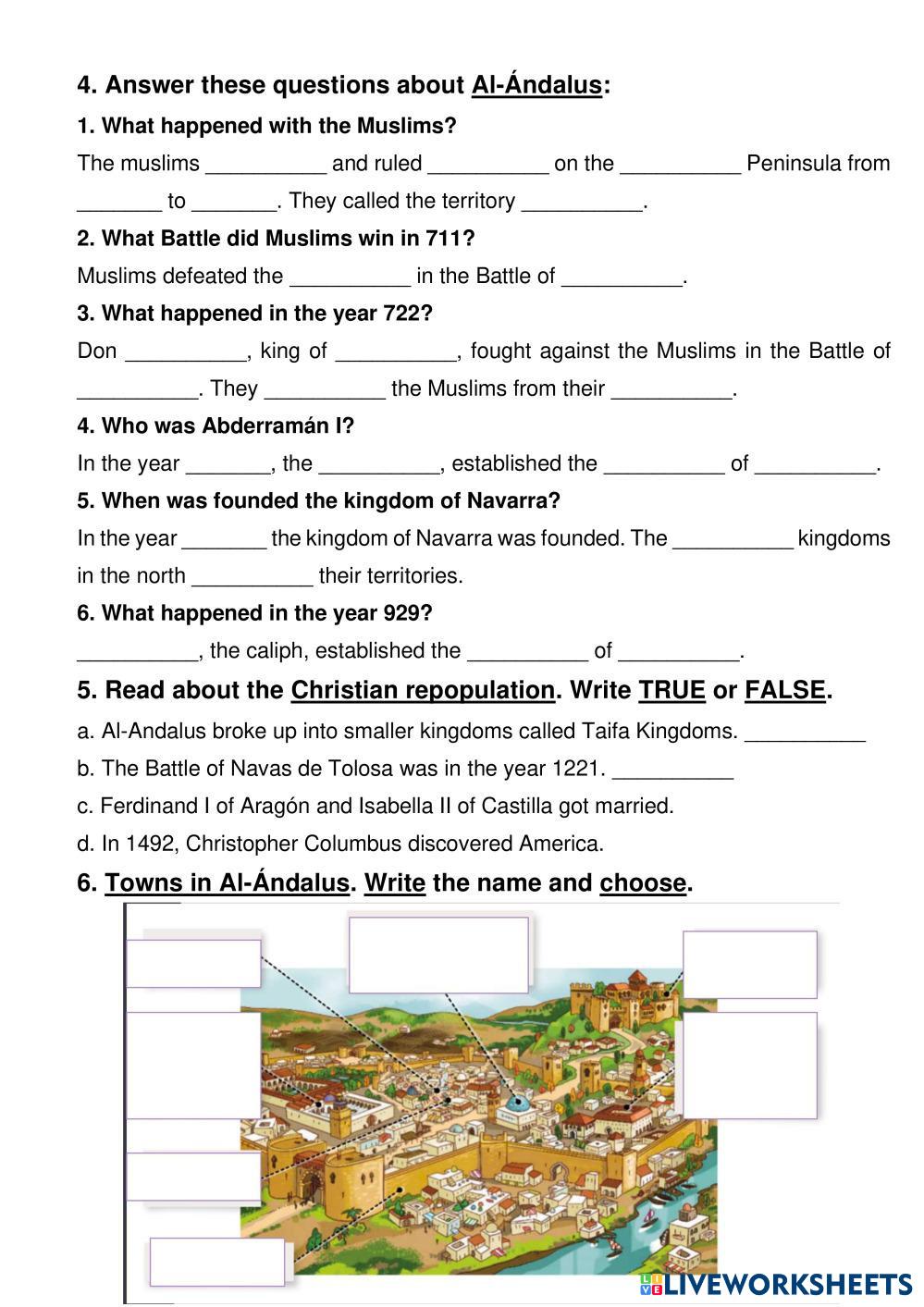 4. Answer these questions about Al-Ándalus:

1. What happened with the Muslims?

The muslims __________ and ruled __________ on the __________ Peninsula from _______ to _______. They called the territory __________.

2. What Battle did Muslims win in 711?

Muslims defeated the __________ in the Battle of __________.

3. What happened in the year 722?

Don __________, king of __________, fought against the Muslims in the Battle of __________. They __________ the Muslims from their __________.

4. Who was Abderramán I?

In the year _______, the __________, established the __________ of __________.

5. When was founded the kingdom of Navarra?

In the year _______ the kingdom of Navarra was founded. The __________ kingdoms in the north __________ their territories.

6. What happened in the year 929?

__________, the caliph, established the __________ of __________.

5. Read about the Christian repopulation. Write TRUE or FALSE.

a. Al-Andalus broke up into smaller kingdoms called Taifa Kingdoms. __________

b. The Battle of Navas de Tolosa was in the year 1221. __________

c. Ferdinand I of Aragón and Isabella II of Castilla got married.

d. In 1492, Christopher Columbus discovered America.

6. Towns in Al-Ándalus. Write the name and choose.

LIVEWORKSHEETS